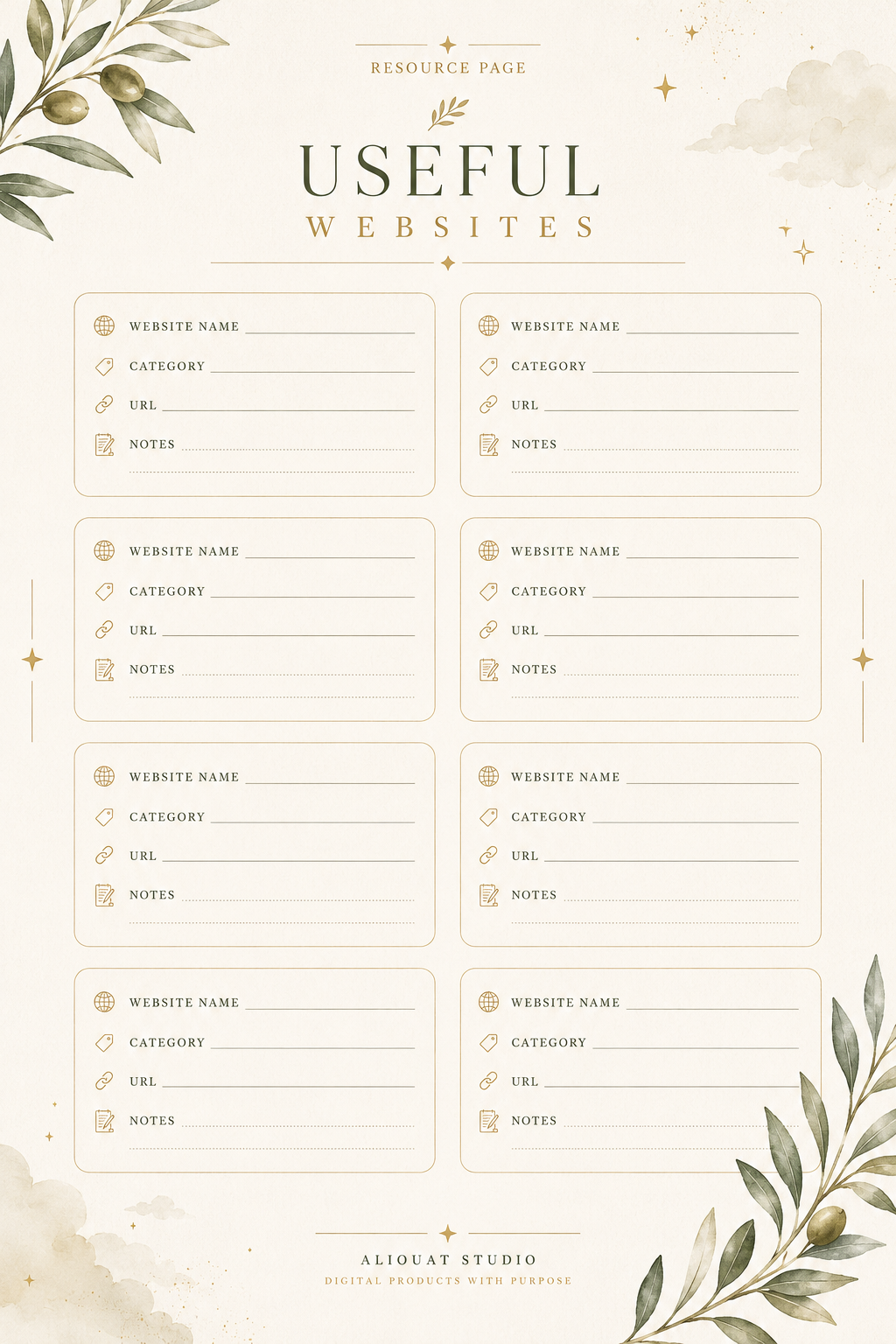 RESOURCE PAGE

USEFUL
WEBSITES

WEBSITE NAME
CATEGORY
URL
NOTES

WEBSITE NAME
CATEGORY
URL
NOTES

WEBSITE NAME
CATEGORY
URL
NOTES

WEBSITE NAME
CATEGORY
URL
NOTES

WEBSITE NAME
CATEGORY
URL
NOTES

WEBSITE NAME
CATEGORY
URL
NOTES

WEBSITE NAME
CATEGORY
URL
NOTES

WEBSITE NAME
CATEGORY
URL
NOTES

ALIOUAT STUDIO
DIGITAL PRODUCTS WITH PURPOSE